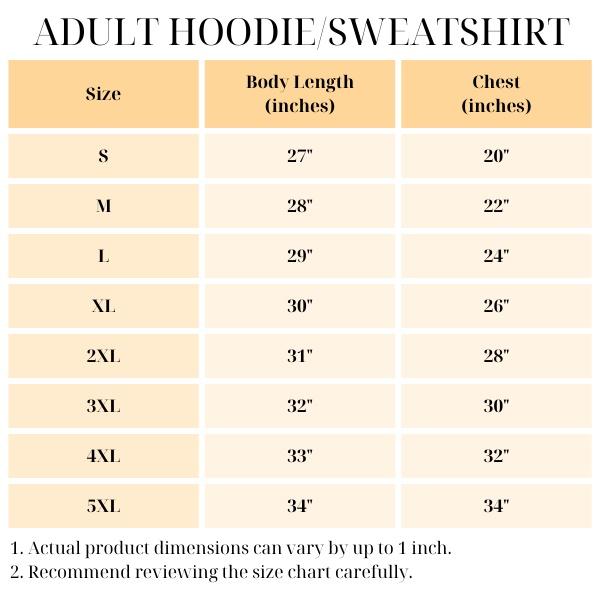 ADULT HOODIE/SWEATSHIRT

| Size | Body Length (inches) | Chest (inches) |
|---|---|---|
| S | 27" | 20" |
| M | 28" | 22" |
| L | 29" | 24" |
| XL | 30" | 26" |
| 2XL | 31" | 28" |
| 3XL | 32" | 30" |
| 4XL | 33" | 32" |
| 5XL | 34" | 34" |

1. Actual product dimensions can vary by up to 1 inch.
2. Recommend reviewing the size chart carefully.